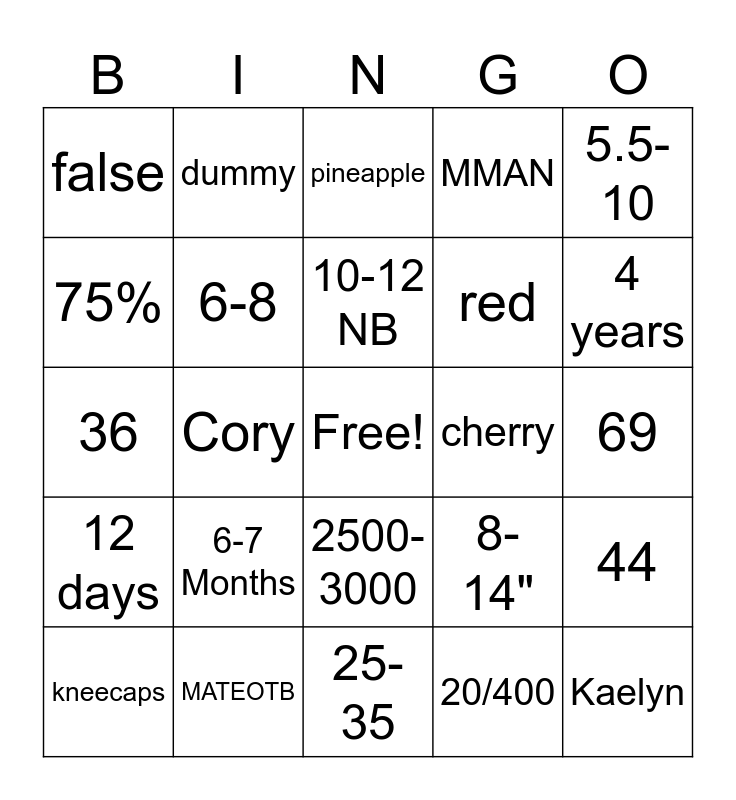 | B | I | N | G | O |
|---|---|---|---|---|
| false | dummy | pineapple | MMAN | 5.5-10 |
| 75% | 6-8 | 10-12 NB | red | 4 years |
| 36 | Cory | Free! | cherry | 69 |
| 12 days | 6-7 Months | 2500-3000 | 8-14" | 44 |
| kneecaps | MATEOTB | 25-35 | 20/400 | Kaelyn |